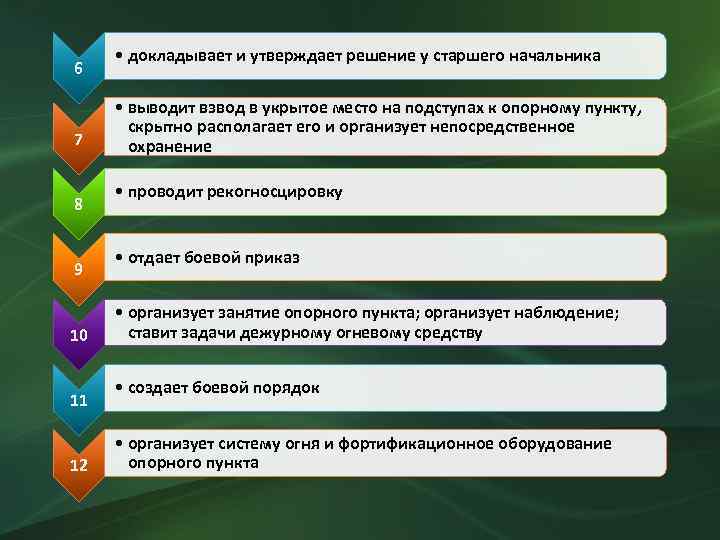 6

• докладывает и утверждает решение у старшего начальника

7

• выводит взвод в укрытое место на подступах к опорному пункту, скрытно располагает его и организует непосредственное охранение

8

• проводит рекогносцировку

9

• отдает боевой приказ

10

• организует занятие опорного пункта; организует наблюдение; ставит задачи дежурному огневому средству

11

• создает боевой порядок

12

• организует систему огня и фортификационное оборудование опорного пункта